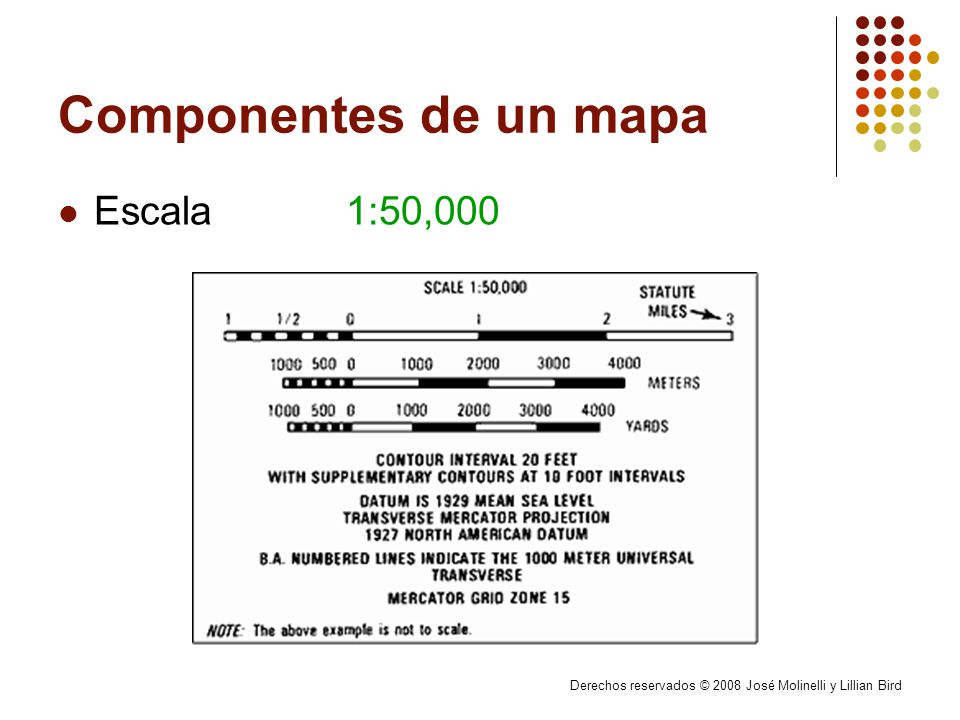 Componentes de un mapa

Escala 1:50,000

SCALE 1:50,000

STATUTE MILES

1 1/2 0 1 2 3

1000 500 0 1000 2000 3000 4000 METERS

1000 500 0 1000 2000 3000 4000 YARDS

CONTOUR INTERVAL 20 FEET
WITH SUPPLEMENTARY CONTOURS AT 10 FOOT INTERVALS

DATUM IS 1929 MEAN SEA LEVEL
TRANSVERSE MERCATOR PROJECTION
1927 NORTH AMERICAN DATUM

B.A. NUMBERED LINES INDICATE THE 1000 METER UNIVERSAL TRANSVERSE

MERCATOR GRID ZONE 15

NOTE: The above example is not to scale.

Derechos reservados © 2008 José Molinelli y Lillian Bird